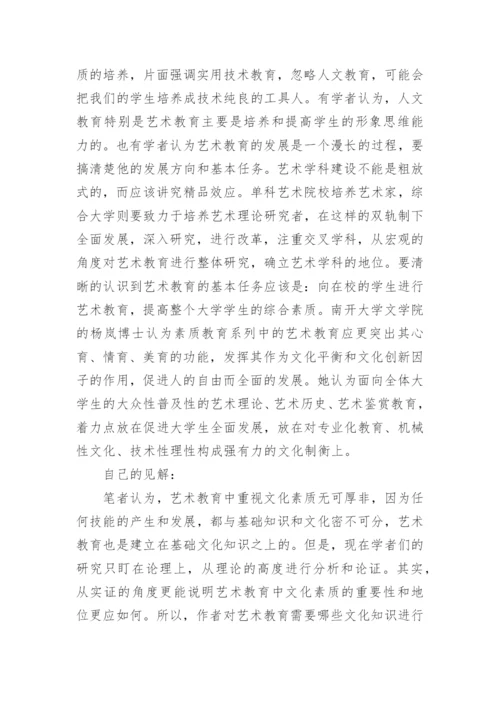 质的培养，片面强调实用技术教育，忽略人文教育，可能会把我们的学生培养成技术纯良的工具人。有学者认为，人文教育特别是艺术教育主要是培养和提高学生的形象思维能力的。也有学者认为艺术教育的发展是一个漫长的过程，要搞清楚他的发展方向和基本任务。艺术学科建设不能是粗放式的，而应该讲究精品效应。单科艺术院校培养艺术家，综合大学则要致力于培养艺术理论研究者，在这样的双轨制下全面发展，深入研究，进行改革，注重交叉学科，从宏观的角度对艺术教育进行整体研究，确立艺术学科的地位。要清晰的认识到艺术教育的基本任务应该是：向在校的学生进行艺术教育，提高整个大学学生的综合素质。南开大学文学院的杨岚博士认为素质教育系列中的艺术教育应更突出其心育、情育、美育的功能，发挥其作为文化平衡和文化创新因子的作用，促进人的自由而全面的发展。她认为面向全体大学生的大众性普及性的艺术理论、艺术历史、艺术鉴赏教育，着力点放在促进大学生全面发展，放在对专业化教育、机械性文化、技术性理性构成强有力的文化制衡上。

自己的见解：

笔者认为，艺术教育中重视文化素质无可厚非，因为任何技能的产生和发展，都与基础知识和文化密不可分，艺术教育也是建立在基础文化知识之上的。但是，现在学者们的研究只盯在论理上，从理论的高度进行分析和论证。其实，从实证的角度更能说明艺术教育中文化素质的重要性和地位更应如何。所以，作者对艺术教育需要哪些文化知识进行